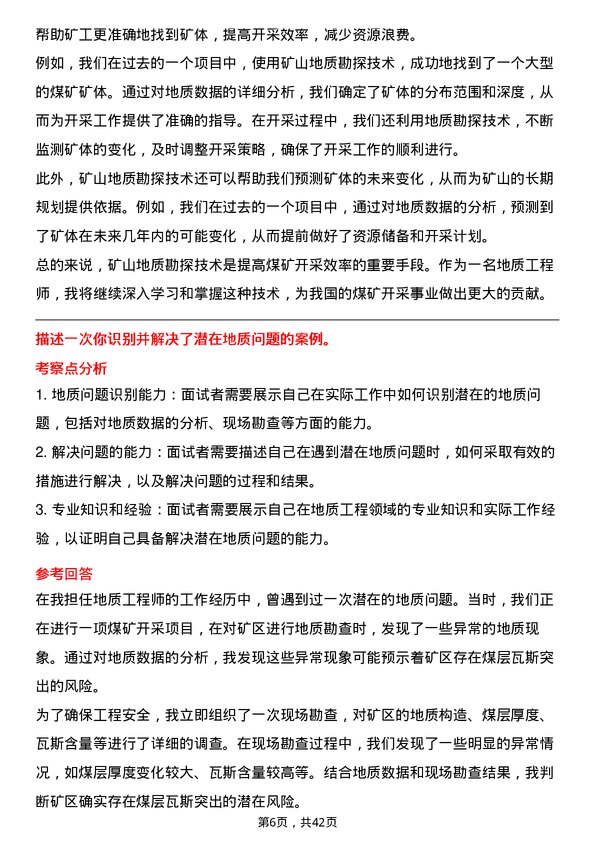 帮助矿工更准确地找到矿体，提高开采效率，减少资源浪费。

例如，我们在过去的一个项目中，使用矿山地质勘探技术，成功地找到了一个大型的煤矿矿体。通过对地质数据的详细分析，我们确定了矿体的分布范围和深度，从而为开采工作提供了准确的指导。在开采过程中，我们还利用地质勘探技术，不断监测矿体的变化，及时调整开采策略，确保了开采工作的顺利进行。

此外，矿山地质勘探技术还可以帮助我们预测矿体的未来变化，从而为矿山的长期规划提供依据。例如，我们在过去的一个项目中，通过对地质数据的分析，预测到了矿体在未来几年内的可能变化，从而提前做好了资源储备和开采计划。

总的来说，矿山地质勘探技术是提高煤矿开采效率的重要手段。作为一名地质工程师，我将继续深入学习和掌握这种技术，为我国的煤矿开采事业做出更大的贡献。

描述一次你识别并解决了潜在地质问题的案例。

考察点分析

1. 地质问题识别能力：面试者需要展示自己在实际工作中如何识别潜在的地质问题，包括对地质数据的分析、现场勘查等方面的能力。

2. 解决问题的能力：面试者需要描述自己在遇到潜在地质问题时，如何采取有效的措施进行解决，以及解决问题的过程和结果。

3. 专业知识和经验：面试者需要展示自己在地质工程领域的专业知识和实际工作经验，以证明自己具备解决潜在地质问题的能力。

参考回答

在我担任地质工程师的工作经历中，曾遇到过一次潜在的地质问题。当时，我们正在进行一项煤矿开采项目，在对矿区进行地质勘查时，发现了一些异常的地质现象。通过对地质数据的分析，我发现这些异常现象可能预示着矿区存在煤层瓦斯突出的风险。

为了确保工程安全，我立即组织了一次现场勘查，对矿区的地质构造、煤层厚度、瓦斯含量等进行了详细的调查。在现场勘查过程中，我们发现了一些明显的异常情况，如煤层厚度变化较大、瓦斯含量较高等。结合地质数据和现场勘查结果，我判断矿区确实存在煤层瓦斯突出的潜在风险。

第6页，共42页